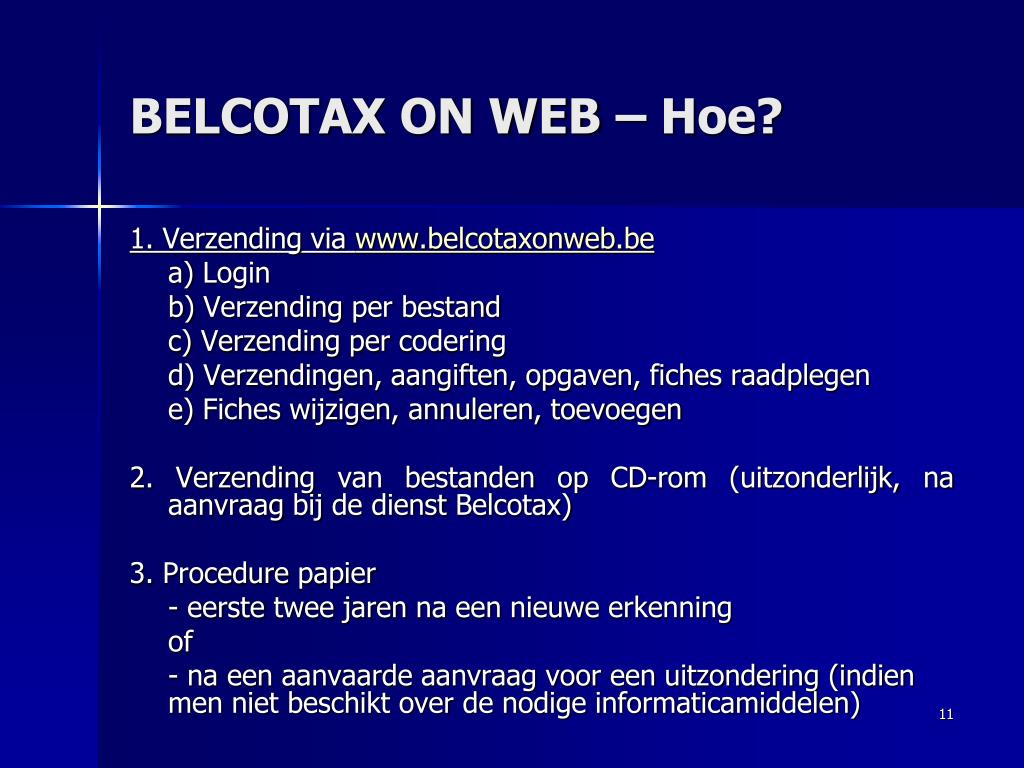 BELCOTAX ON WEB – Hoe?

1. Verzending via www.belcotaxonweb.be
a) Login
b) Verzending per bestand
c) Verzending per codering
d) Verzendingen, aangiften, opgaven, fiches raadplegen
e) Fiches wijzigen, annuleren, toevoegen

2. Verzending van bestanden op CD-rom (uitzonderlijk, na aanvraag bij de dienst Belcotax)

3. Procedure papier
- eerste twee jaren na een nieuwe erkenning
of
- na een aanvaarde aanvraag voor een uitzondering (indien men niet beschikt over de nodige informaticamiddelen)

11